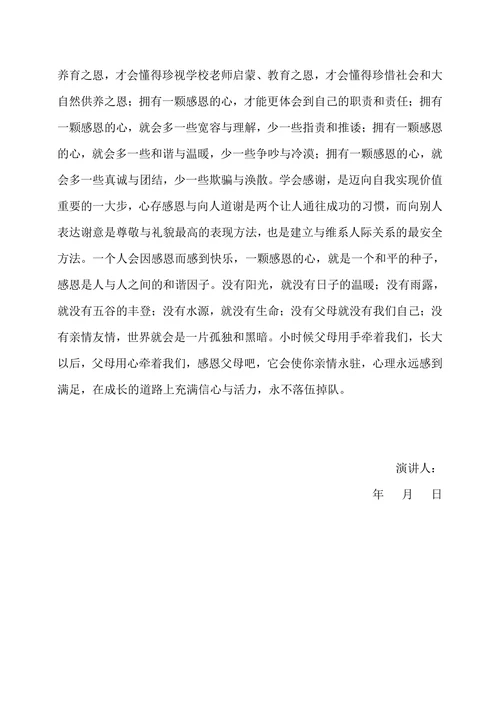 养育之恩，才会懂得珍视学校老师启蒙、教育之恩，才会懂得珍惜社会和大自然供养之恩；拥有一颗感恩的心，才能更体会到自己的职责和责任；拥有一颗感恩的心，就会多一些宽容与理解，少一些指责和推诿；拥有一颗感恩的心，就会多一些和谐与温暖，少一些争吵与冷漠；拥有一颗感恩的心，就会多一些真诚与团结，少一些欺骗与涣散。学会感谢，是迈向自我实现价值重要的一大步，心存感恩与向人道谢是两个让人通往成功的习惯，而向别人表达谢意是尊敬与礼貌最高的表现方法，也是建立与维系人际关系的最安全方法。一个人会因感恩而感到快乐，一颗感恩的心，就是一个和平的种子，感恩是人与人之间的和谐因子。没有阳光，就没有日子的温暖；没有雨露，就没有五谷的丰登；没有水源，就没有生命；没有父母就没有我们自己；没有亲情友情，世界就会是一片孤独和黑暗。小时候父母用手牵着我们，长大以后，父母用心牵着我们，感恩父母吧，它会使你亲情永驻，心理永远感到满足，在成长的道路上充满信心与活力，永不落伍掉队。

演讲人：

年 月 日